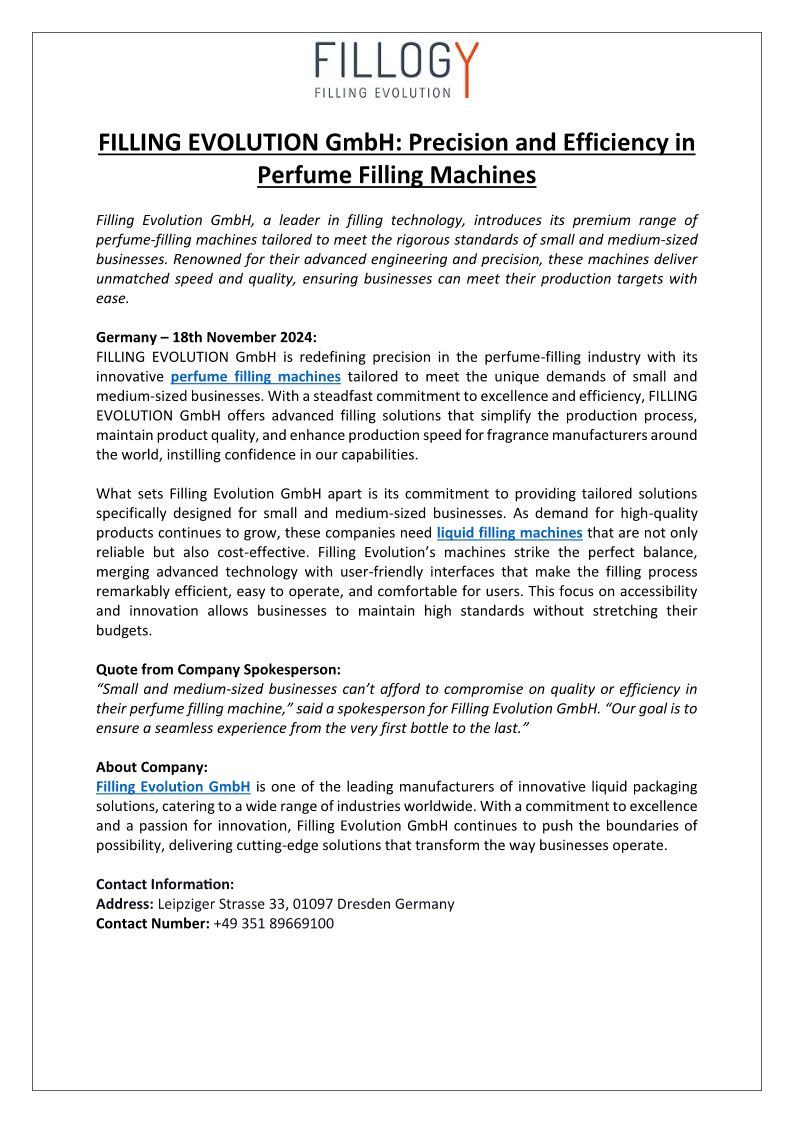 FILLOGY
FILLING EVOLUTION

FILLING EVOLUTION GmbH: Precision and Efficiency in Perfume Filling Machines

Filling Evolution GmbH, a leader in filling technology, introduces its premium range of perfume-filling machines tailored to meet the rigorous standards of small and medium-sized businesses. Renowned for their advanced engineering and precision, these machines deliver unmatched speed and quality, ensuring businesses can meet their production targets with ease.

Germany – 18th November 2024:
FILLING EVOLUTION GmbH is redefining precision in the perfume-filling industry with its innovative perfume filling machines tailored to meet the unique demands of small and medium-sized businesses. With a steadfast commitment to excellence and efficiency, FILLING EVOLUTION GmbH offers advanced filling solutions that simplify the production process, maintain product quality, and enhance production speed for fragrance manufacturers around the world, instilling confidence in our capabilities.

What sets Filling Evolution GmbH apart is its commitment to providing tailored solutions specifically designed for small and medium-sized businesses. As demand for high-quality products continues to grow, these companies need liquid filling machines that are not only reliable but also cost-effective. Filling Evolution's machines strike the perfect balance, merging advanced technology with user-friendly interfaces that make the filling process remarkably efficient, easy to operate, and comfortable for users. This focus on accessibility and innovation allows businesses to maintain high standards without stretching their budgets.

Quote from Company Spokesperson:
"Small and medium-sized businesses can't afford to compromise on quality or efficiency in their perfume filling machine," said a spokesperson for Filling Evolution GmbH. "Our goal is to ensure a seamless experience from the very first bottle to the last."

About Company:
Filling Evolution GmbH is one of the leading manufacturers of innovative liquid packaging solutions, catering to a wide range of industries worldwide. With a commitment to excellence and a passion for innovation, Filling Evolution GmbH continues to push the boundaries of possibility, delivering cutting-edge solutions that transform the way businesses operate.

Contact Information:
Address: Leipziger Strasse 33, 01097 Dresden Germany
Contact Number: +49 351 89669100